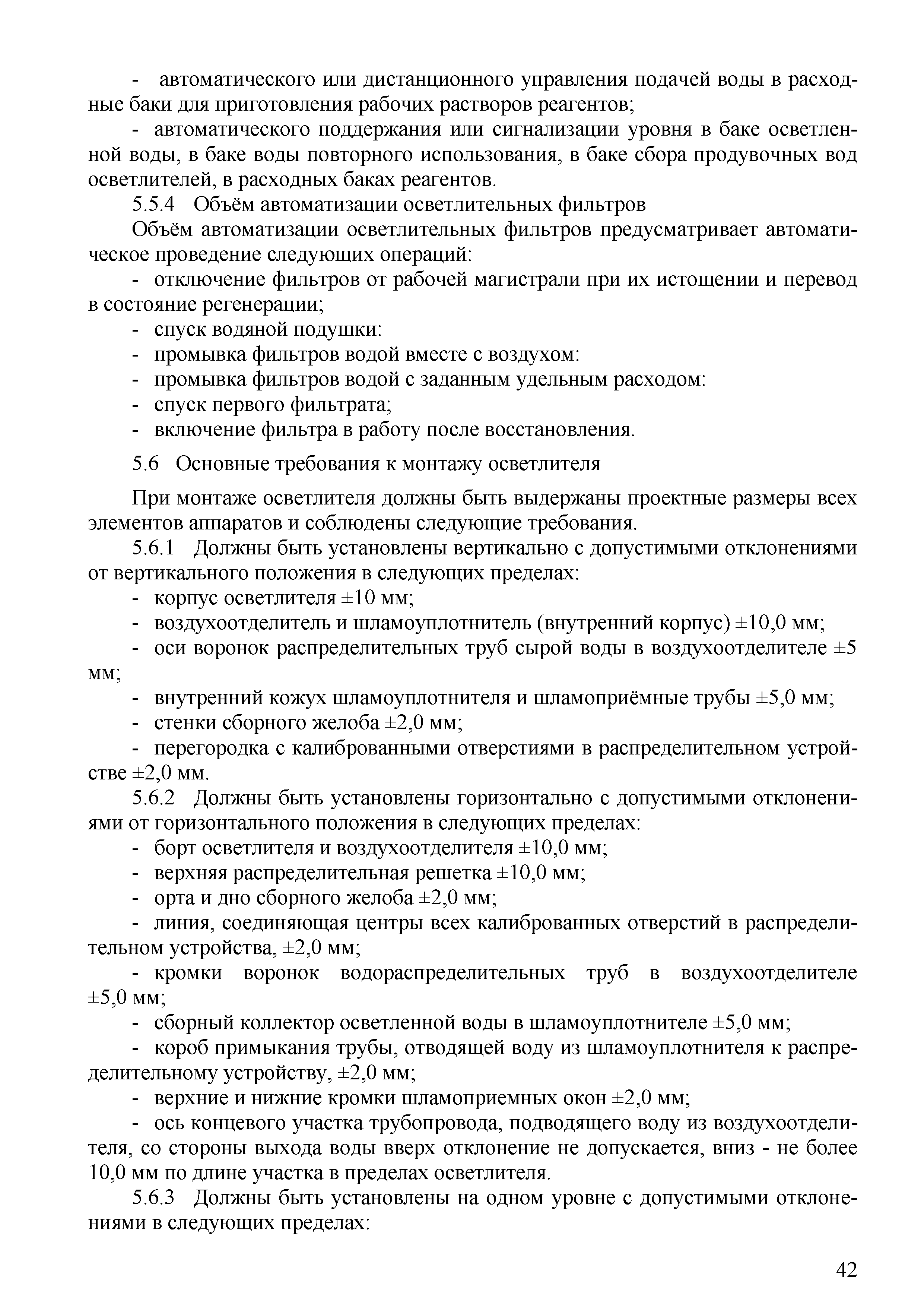 - автоматического или дистанционного управления подачей воды в расходные баки для приготовления рабочих растворов реагентов;

- автоматического поддержания или сигнализации уровня в баке осветленной воды, в баке воды повторного использования, в баке сбора продувочных вод осветлителей, в расходных баках реагентов.

5.5.4 Объём автоматизации осветлительных фильтров

Объём автоматизации осветлительных фильтров предусматривает автоматическое проведение следующих операций:

- отключение фильтров от рабочей магистрали при их истощении и перевод в состояние регенерации;

- спуск водяной подушки:

- промывка фильтров водой вместе с воздухом:

- промывка фильтров водой с заданным удельным расходом:

- спуск первого фильтрата;

- включение фильтра в работу после восстановления.

5.6 Основные требования к монтажу осветлителя

При монтаже осветлителя должны быть выдержаны проектные размеры всех элементов аппаратов и соблюдены следующие требования.

5.6.1 Должны быть установлены вертикально с допустимыми отклонениями от вертикального положения в следующих пределах:

- корпус осветлителя ±10 мм;

- воздухоотделитель и шламоуплотнитель (внутренний корпус) ±10,0 мм;

- оси воронок распределительных труб сырой воды в воздухоотделителе ±5 мм;

- внутренний кожух шламоуплотнителя и шламоприёмные трубы ±5,0 мм;

- стенки сборного желоба ±2,0 мм;

- перегородка с калиброванными отверстиями в распределительном устройстве ±2,0 мм.

5.6.2 Должны быть установлены горизонтально с допустимыми отклонениями от горизонтального положения в следующих пределах:

- борт осветлителя и воздухоотделителя ±10,0 мм;

- верхняя распределительная решетка ±10,0 мм;

- орта и дно сборного желоба ±2,0 мм;

- линия, соединяющая центры всех калиброванных отверстий в распределительном устройства, ±2,0 мм;

- кромки воронок водораспределительных труб в воздухоотделителе ±5,0 мм;

- сборный коллектор осветленной воды в шламоуплотнителе ±5,0 мм;

- короб примыкания трубы, отводящей воду из шламоуплотнителя к распределительному устройству, ±2,0 мм;

- верхние и нижние кромки шламоприемных окон ±2,0 мм;

- ось концевого участка трубопровода, подводящего воду из воздухоотделителя, со стороны выхода воды вверх отклонение не допускается, вниз - не более 10,0 мм по длине участка в пределах осветлителя.

5.6.3 Должны быть установлены на одном уровне с допустимыми отклонениями в следующих пределах:

42